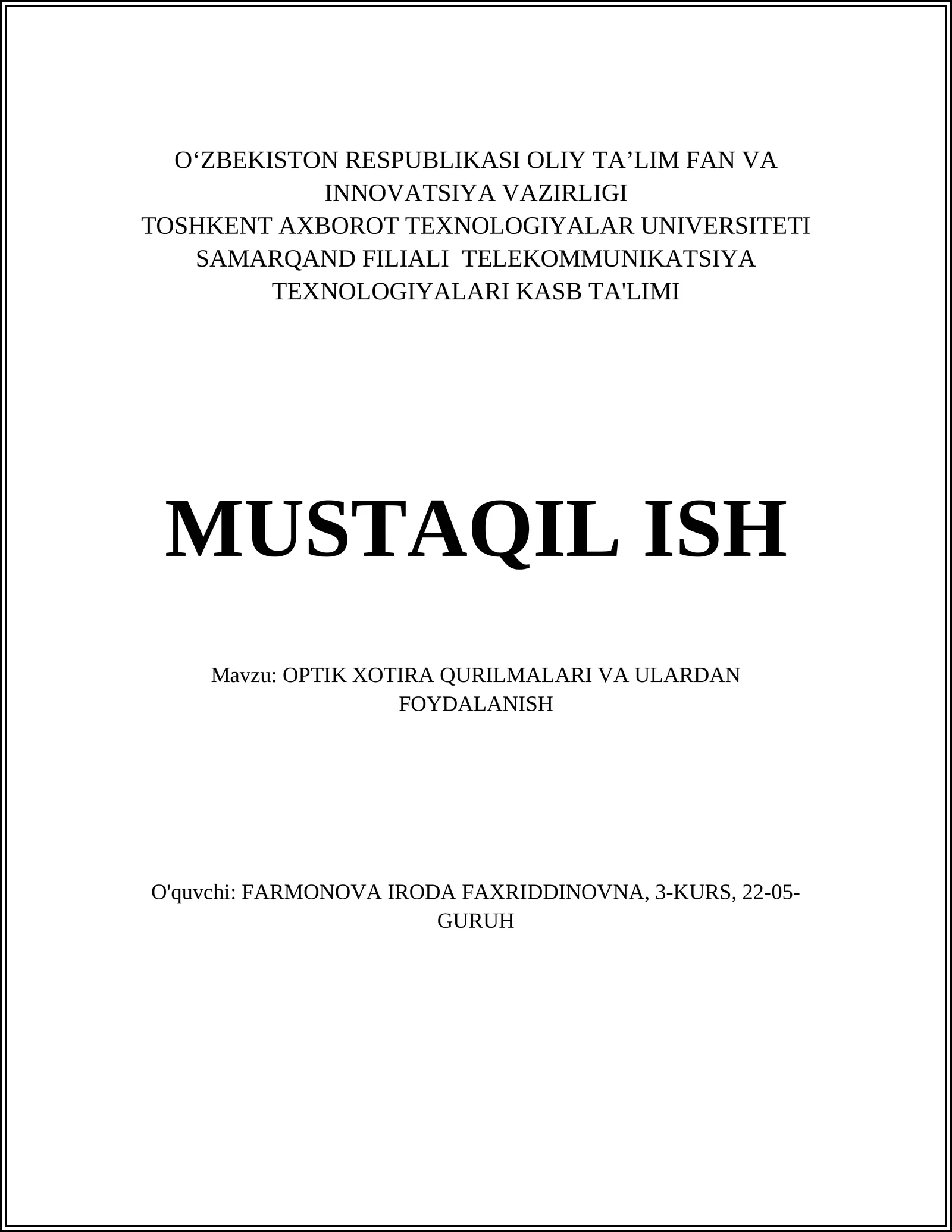 O‘ZBEKISTON RESPUBLIKASI OLIY TA’LIM FAN VA INNOVATSIYA VAZIRLIGI
TOSHKENT AXBOROT TEXNOLOGIYALAR UNIVERSITETI SAMARQAND FILIALI TELEKOMMUNIKATSIYA TEXNOLOGIYALARI KASB TA'LIMI

MUSTAQIL ISH

Mavzu: OPTIK XOTIRA QURILMALARI VA ULARDAN FOYDALANISH

O'quvchi: FARMONOVA IRODA FAXRIDDINOVNA, 3-KURS, 22-05-GURUH